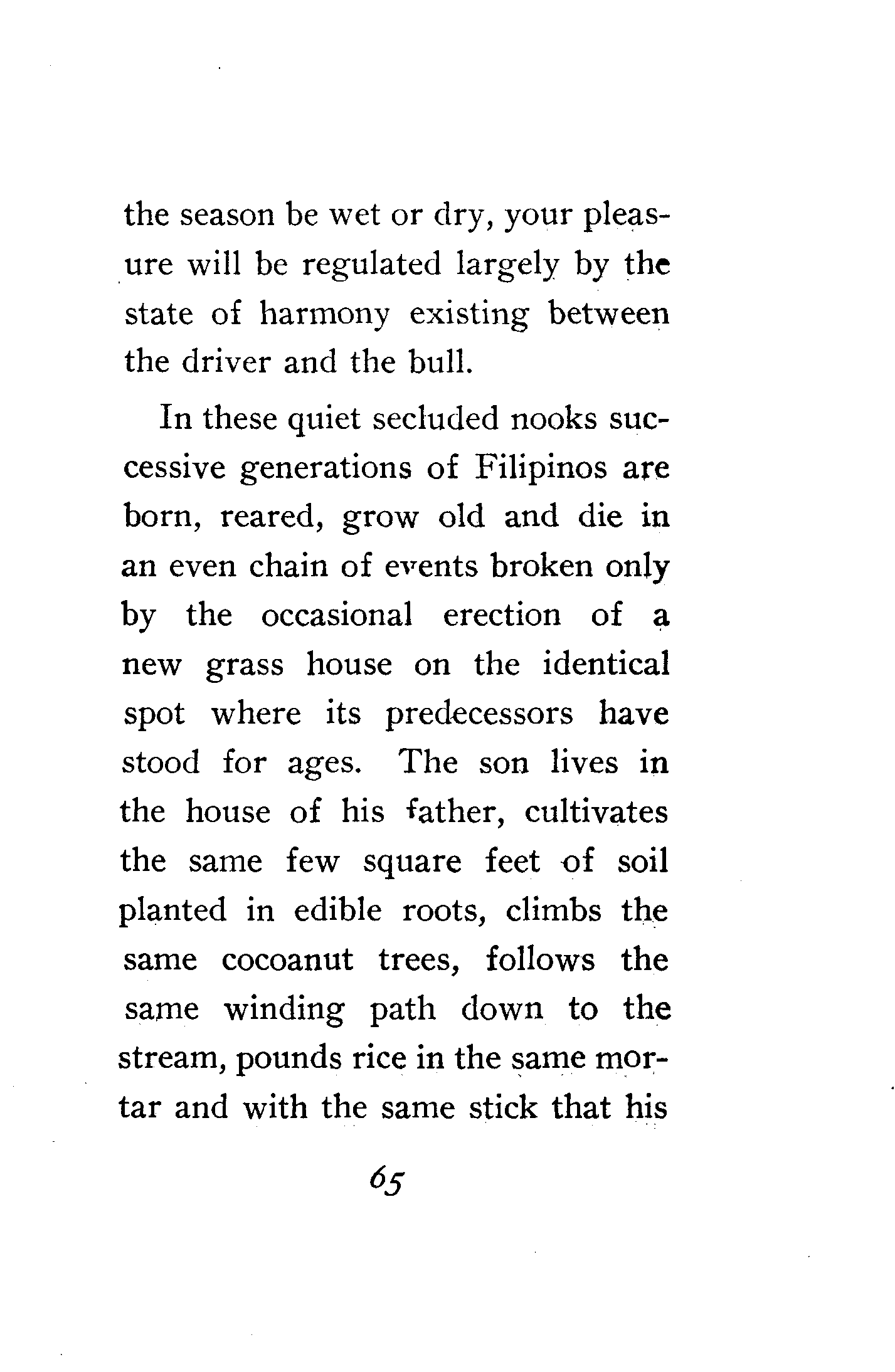 the season be wet or dry, your pleasure will be regulated largely by the state of harmony existing between the driver and the bull.

In these quiet secluded nooks successive generations of Filipinos are born, reared, grow old and die in an even chain of events broken only by the occasional erection of a new grass house on the identical spot where its predecessors have stood for ages. The son lives in the house of his father, cultivates the same few square feet of soil planted in edible roots, climbs the same cocoanut trees, follows the same winding path down to the stream, pounds rice in the same mortar and with the same stick that his

65